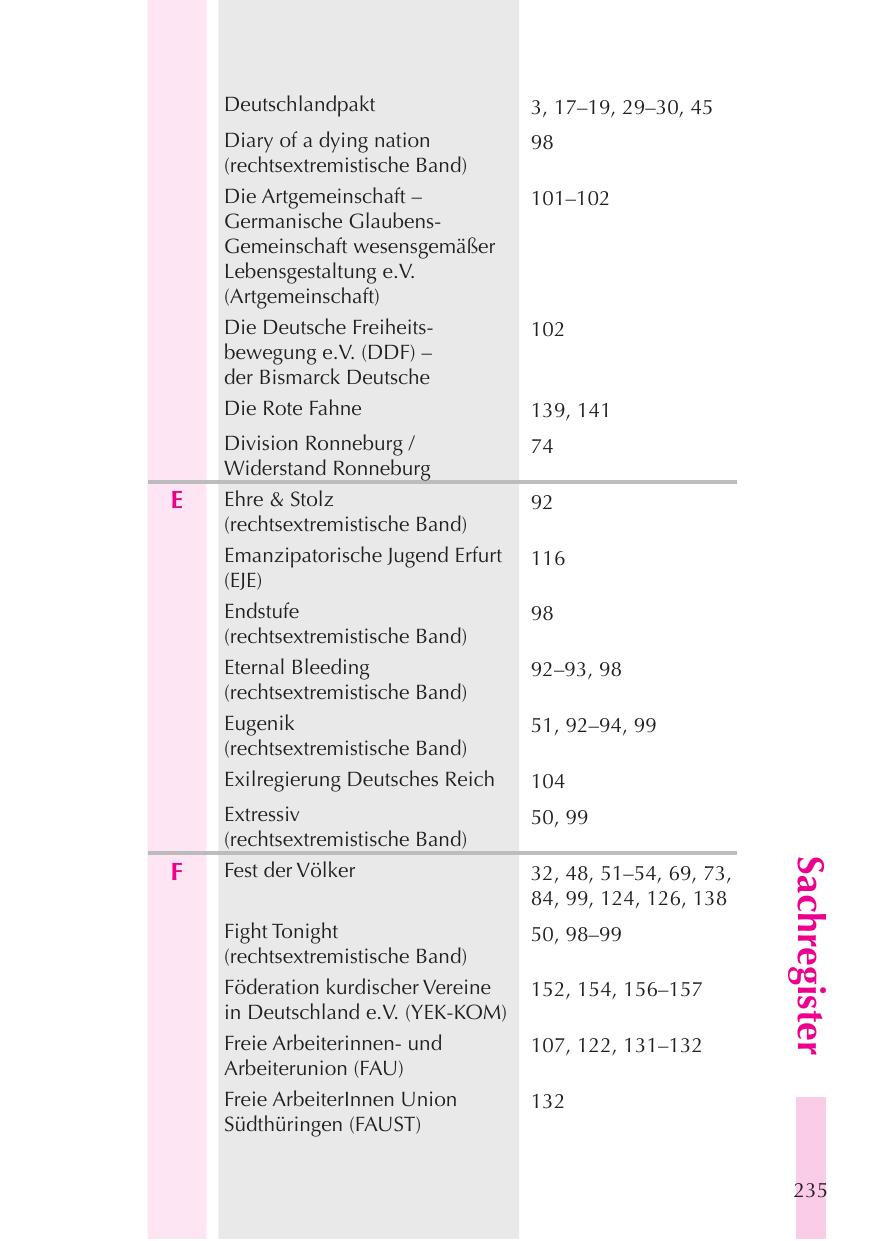 | | | |
|---|---|---|
| | Deutschlandpakt | 3, 17–19, 29–30, 45 |
| | Diary of a dying nation (rechtsextremistische Band) | 98 |
| | Die Artgemeinschaft – Germanische Glaubens-Gemeinschaft wesensgemäßer Lebensgestaltung e.V. (Artgemeinschaft) | 101–102 |
| | Die Deutsche Freiheitsbewegung e.V. (DDF) – der Bismarck Deutsche | 102 |
| | Die Rote Fahne | 139, 141 |
| | Division Ronneburg / Widerstand Ronneburg | 74 |
| E | Ehre & Stolz (rechtsextremistische Band) | 92 |
| | Emanzipatorische Jugend Erfurt (EJE) | 116 |
| | Endstufe (rechtsextremistische Band) | 98 |
| | Eternal Bleeding (rechtsextremistische Band) | 92–93, 98 |
| | Eugenik (rechtsextremistische Band) | 51, 92–94, 99 |
| | Exilregierung Deutsches Reich | 104 |
| | Extressiv (rechtsextremistische Band) | 50, 99 |
| F | Fest der Völker | 32, 48, 51–54, 69, 73, 84, 99, 124, 126, 138 |
| | Fight Tonight (rechtsextremistische Band) | 50, 98–99 |
| | Föderation kurdischer Vereine in Deutschland e.V. (YEK-KOM) | 152, 154, 156–157 |
| | Freie Arbeiterinnen- und Arbeiterunion (FAU) | 107, 122, 131–132 |
| | Freie ArbeiterInnen Union Südthüringen (FAUST) | 132 |

Sachregister

235